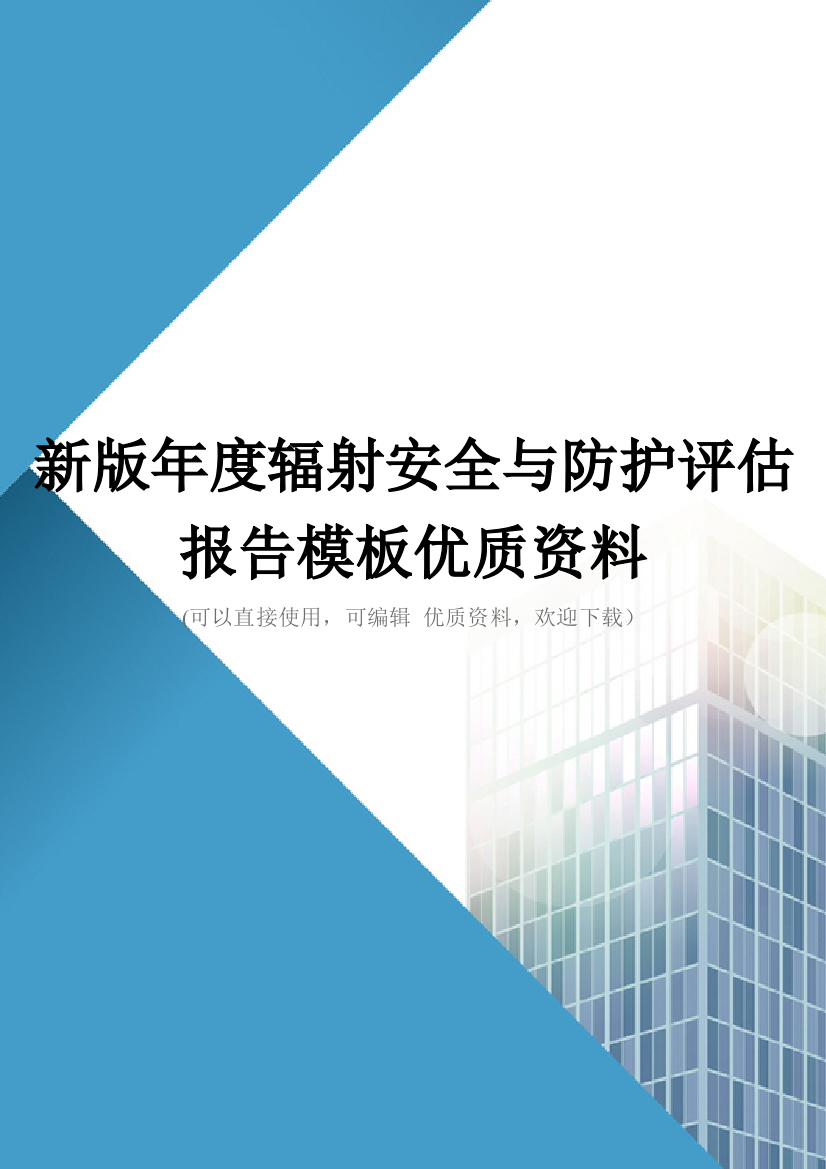 新版年度辐射安全与防护评估报告模板优质资料

(可以直接使用，可编辑 优质资料，欢迎下载）